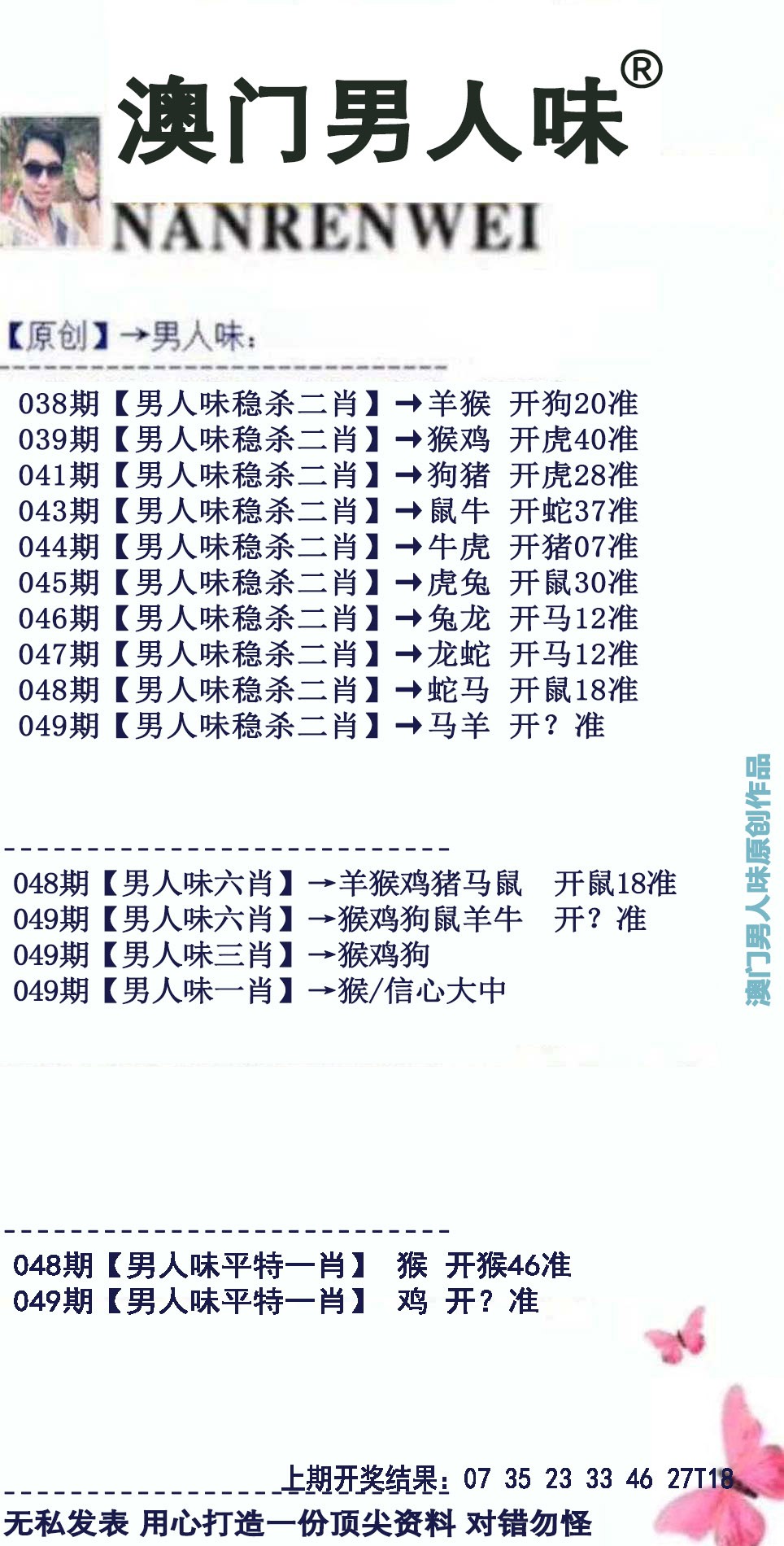 澳门男人味®

NANRENWEI

【原创】→男人味:

038期【男人味稳杀二肖】→羊猴 开狗20准
039期【男人味稳杀二肖】→猴鸡 开虎40准
041期【男人味稳杀二肖】→狗猪 开虎28准
043期【男人味稳杀二肖】→鼠牛 开蛇37准
044期【男人味稳杀二肖】→牛虎 开猪07准
045期【男人味稳杀二肖】→虎兔 开鼠30准
046期【男人味稳杀二肖】→兔龙 开马12准
047期【男人味稳杀二肖】→龙蛇 开马12准
048期【男人味稳杀二肖】→蛇马 开鼠18准
049期【男人味稳杀二肖】→马羊 开?准

048期【男人味六肖】→羊猴鸡猪马鼠 开鼠18准
049期【男人味六肖】→猴鸡狗鼠羊牛 开?准
049期【男人味三肖】→猴鸡狗
049期【男人味一肖】→猴/信心大中

048期【男人味平特一肖】 猴 开猴46准
049期【男人味平特一肖】 鸡 开?准

上期开奖结果:07 35 23 33 46 27T18

无私发表 用心打造一份顶尖资料 对错勿怪

澳门男人味原创作品